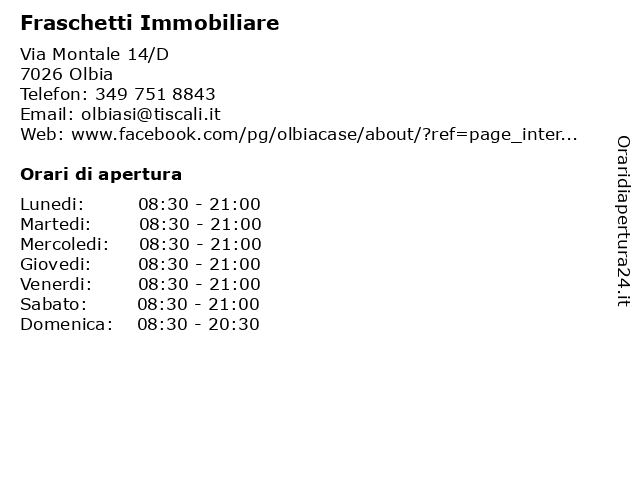 Fraschetti Immobiliare

Via Montale 14/D
7026 Olbia
Telefon: 349 751 8843
Email: olbiasi@tiscali.it
Web: www.facebook.com/pg/olbiacase/about/?ref=page_inter...

Orari di apertura

| | |
|---|---|
| Lunedi: | 08:30 - 21:00 |
| Martedi: | 08:30 - 21:00 |
| Mercoledi: | 08:30 - 21:00 |
| Giovedi: | 08:30 - 21:00 |
| Venerdi: | 08:30 - 21:00 |
| Sabato: | 08:30 - 21:00 |
| Domenica: | 08:30 - 20:30 |

Oraridiapertura24.it